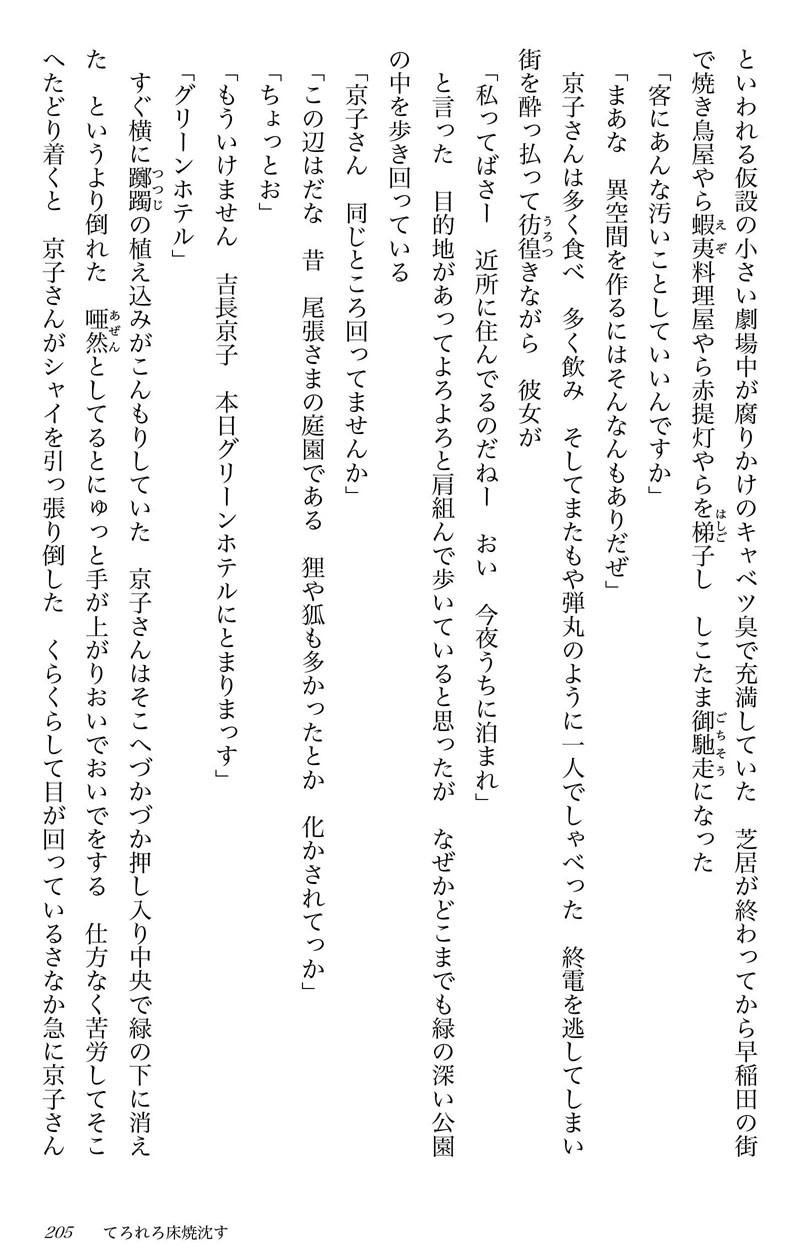 といわれる仮設の小さい劇場中が腐りかけのキャベツ臭で充満していた　芝居が終わってから早稲田の街で焼き鳥屋やら蝦夷料理屋やら赤提灯やらを梯子し　しこたま御馳走になった

「客にあんな汚いことしていいんですか」

「まあな　異空間を作るにはそんなんもありだぜ」

京子さんは多く食べ　多く飲み　そしてまたもや弾丸のように一人でしゃべった　終電を逃してしまい街を酔っ払って彷徨きながら　彼女が

「私ってばさー　近所に住んでるのだねー　おい　今夜うちに泊まれ」

と言った　目的地があってよろよろと肩組んで歩いていると思ったが　なぜかどこまでも緑の深い公園の中を歩き回っている

「京子さん　同じところ回ってませんか」

「この辺はだな　昔　尾張さまの庭園である　狸や狐も多かったとか　化かされてっか」

「ちょっとお」

「もういけません　吉長京子　本日グリーンホテルにとまりまっす」

「グリーンホテル」

すぐ横に躑躅の植え込みがこんもりしていた　京子さんはそこへづかづか押し入り中央で緑の下に消えた　というより倒れた　唖然としてるとにゅっと手が上がりおいでおいでをする　仕方なく苦労してそこへたどり着くと　京子さんがシャイを引っ張り倒した　くらくらして目が回っているさなか急に京子さん

205　てろれろ床焼沈す